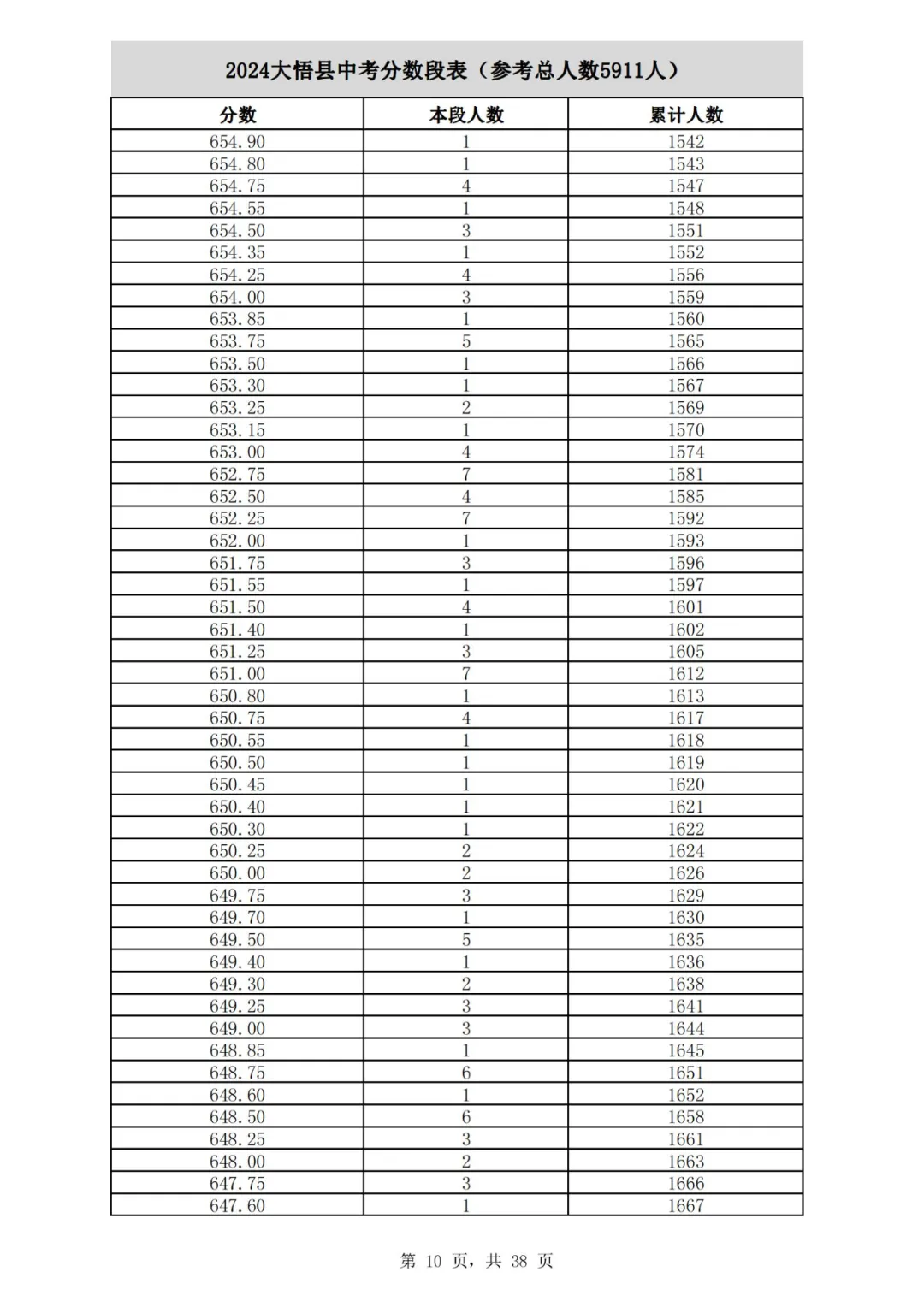 2024大悟县中考分数段表（参考总人数5911人）

| 分数 | 本段人数 | 累计人数 |
|---|---|---|
| 654.90 | 1 | 1542 |
| 654.80 | 1 | 1543 |
| 654.75 | 4 | 1547 |
| 654.55 | 1 | 1548 |
| 654.50 | 3 | 1551 |
| 654.35 | 1 | 1552 |
| 654.25 | 4 | 1556 |
| 654.00 | 3 | 1559 |
| 653.85 | 1 | 1560 |
| 653.75 | 5 | 1565 |
| 653.50 | 1 | 1566 |
| 653.30 | 1 | 1567 |
| 653.25 | 2 | 1569 |
| 653.15 | 1 | 1570 |
| 653.00 | 4 | 1574 |
| 652.75 | 7 | 1581 |
| 652.50 | 4 | 1585 |
| 652.25 | 7 | 1592 |
| 652.00 | 1 | 1593 |
| 651.75 | 3 | 1596 |
| 651.55 | 1 | 1597 |
| 651.50 | 4 | 1601 |
| 651.40 | 1 | 1602 |
| 651.25 | 3 | 1605 |
| 651.00 | 7 | 1612 |
| 650.80 | 1 | 1613 |
| 650.75 | 4 | 1617 |
| 650.55 | 1 | 1618 |
| 650.50 | 1 | 1619 |
| 650.45 | 1 | 1620 |
| 650.40 | 1 | 1621 |
| 650.30 | 1 | 1622 |
| 650.25 | 2 | 1624 |
| 650.00 | 2 | 1626 |
| 649.75 | 3 | 1629 |
| 649.70 | 1 | 1630 |
| 649.50 | 5 | 1635 |
| 649.40 | 1 | 1636 |
| 649.30 | 2 | 1638 |
| 649.25 | 3 | 1641 |
| 649.00 | 3 | 1644 |
| 648.85 | 1 | 1645 |
| 648.75 | 6 | 1651 |
| 648.60 | 1 | 1652 |
| 648.50 | 6 | 1658 |
| 648.25 | 3 | 1661 |
| 648.00 | 2 | 1663 |
| 647.75 | 3 | 1666 |
| 647.60 | 1 | 1667 |

第 10 页，共 38 页